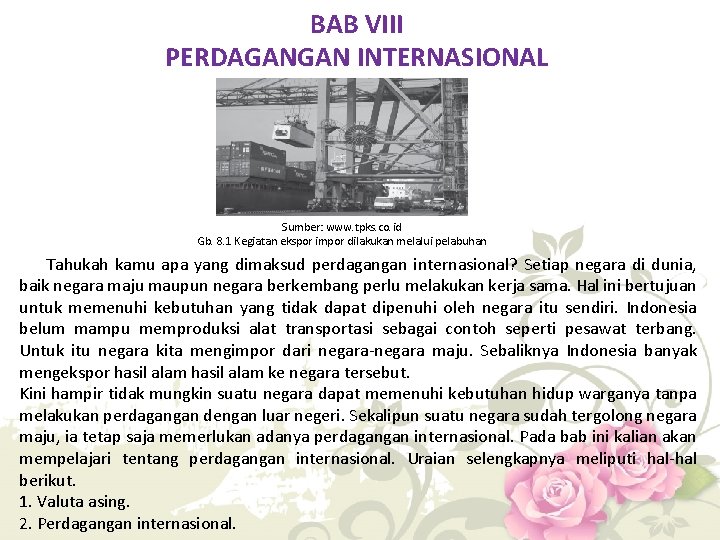 BAB VIII
PERDAGANGAN INTERNASIONAL

Sumber: www.tpks.co.id
Gb. 8.1 Kegiatan ekspor impor dilakukan melalui pelabuhan

Tahukah kamu apa yang dimaksud perdagangan internasional? Setiap negara di dunia, baik negara maju maupun negara berkembang perlu melakukan kerja sama. Hal ini bertujuan untuk memenuhi kebutuhan yang tidak dapat dipenuhi oleh negara itu sendiri. Indonesia belum mampu memproduksi alat transportasi sebagai contoh seperti pesawat terbang. Untuk itu negara kita mengimpor dari negara-negara maju. Sebaliknya Indonesia banyak mengekspor hasil alam hasil alam ke negara tersebut.

Kini hampir tidak mungkin suatu negara dapat memenuhi kebutuhan hidup warganya tanpa melakukan perdagangan dengan luar negeri. Sekalipun suatu negara sudah tergolong negara maju, ia tetap saja memerlukan adanya perdagangan internasional. Pada bab ini kalian akan mempelajari tentang perdagangan internasional. Uraian selengkapnya meliputi hal-hal berikut.
1. Valuta asing.
2. Perdagangan internasional.